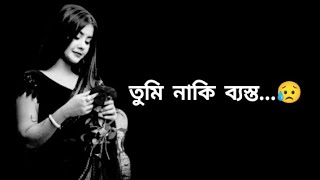 তুমি নাকি ব্যস্ত...😥